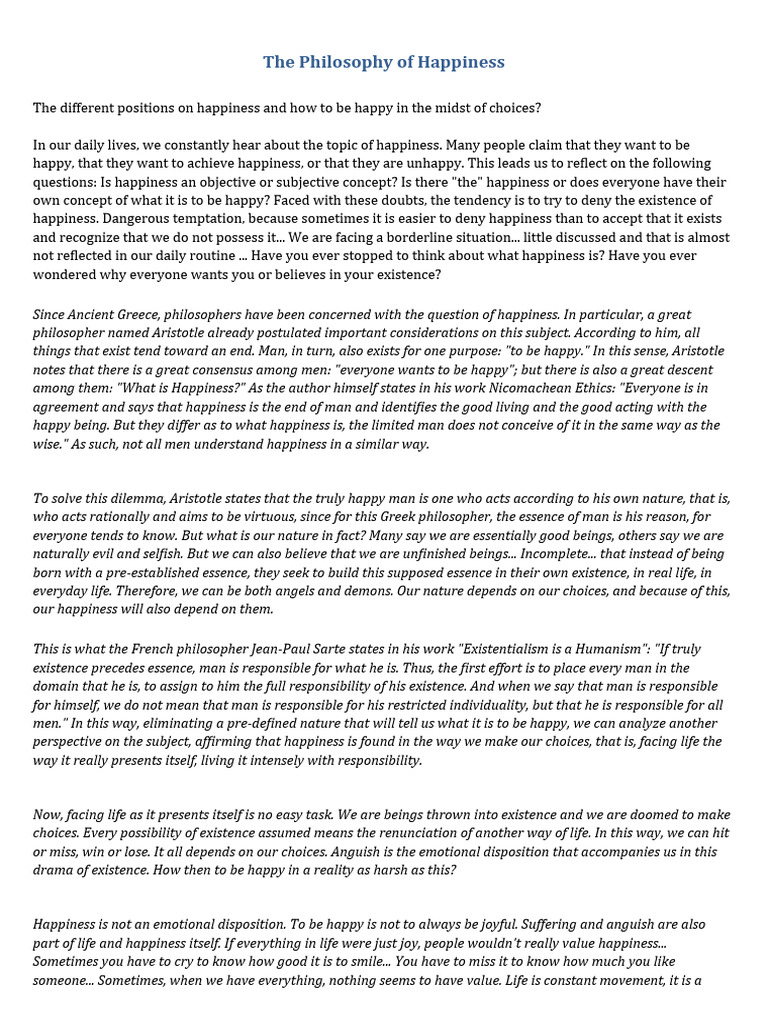 The Philosophy of Happiness

The different positions on happiness and how to be happy in the midst of choices?

In our daily lives, we constantly hear about the topic of happiness. Many people claim that they want to be happy, that they want to achieve happiness, or that they are unhappy. This leads us to reflect on the following questions: Is happiness an objective or subjective concept? Is there "the" happiness or does everyone have their own concept of what it is to be happy? Faced with these doubts, the tendency is to try to deny the existence of happiness. Dangerous temptation, because sometimes it is easier to deny happiness than to accept that it exists and recognize that we do not possess it... We are facing a borderline situation... little discussed and that is almost not reflected in our daily routine ... Have you ever stopped to think about what happiness is? Have you ever wondered why everyone wants you or believes in your existence?

Since Ancient Greece, philosophers have been concerned with the question of happiness. In particular, a great philosopher named Aristotle already postulated important considerations on this subject. According to him, all things that exist tend toward an end. Man, in turn, also exists for one purpose: "to be happy." In this sense, Aristotle notes that there is a great consensus among men: "everyone wants to be happy"; but there is also a great descent among them: "What is Happiness?" As the author himself states in his work Nicomachean Ethics: "Everyone is in agreement and says that happiness is the end of man and identifies the good living and the good acting with the happy being. But they differ as to what happiness is, the limited man does not conceive of it in the same way as the wise." As such, not all men understand happiness in a similar way.

To solve this dilemma, Aristotle states that the truly happy man is one who acts according to his own nature, that is, who acts rationally and aims to be virtuous, since for this Greek philosopher, the essence of man is his reason, for everyone tends to know. But what is our nature in fact? Many say we are essentially good beings, others say we are naturally evil and selfish. But we can also believe that we are unfinished beings... Incomplete... that instead of being born with a pre-established essence, they seek to build this supposed essence in their own existence, in real life, in everyday life. Therefore, we can be both angels and demons. Our nature depends on our choices, and because of this, our happiness will also depend on them.

This is what the French philosopher Jean-Paul Sarte states in his work "Existentialism is a Humanism": "If truly existence precedes essence, man is responsible for what he is. Thus, the first effort is to place every man in the domain that he is, to assign to him the full responsibility of his existence. And when we say that man is responsible for himself, we do not mean that man is responsible for his restricted individuality, but that he is responsible for all men." In this way, eliminating a pre-defined nature that will tell us what it is to be happy, we can analyze another perspective on the subject, affirming that happiness is found in the way we make our choices, that is, facing life the way it really presents itself, living it intensely with responsibility.

Now, facing life as it presents itself is no easy task. We are beings thrown into existence and we are doomed to make choices. Every possibility of existence assumed means the renunciation of another way of life. In this way, we can hit or miss, win or lose. It all depends on our choices. Anguish is the emotional disposition that accompanies us in this drama of existence. How then to be happy in a reality as harsh as this?

Happiness is not an emotional disposition. To be happy is not to always be joyful. Suffering and anguish are also part of life and happiness itself. If everything in life were just joy, people wouldn't really value happiness... Sometimes you have to cry to know how good it is to smile... You have to miss it to know how much you like someone... Sometimes, when we have everything, nothing seems to have value. Life is constant movement, it is a